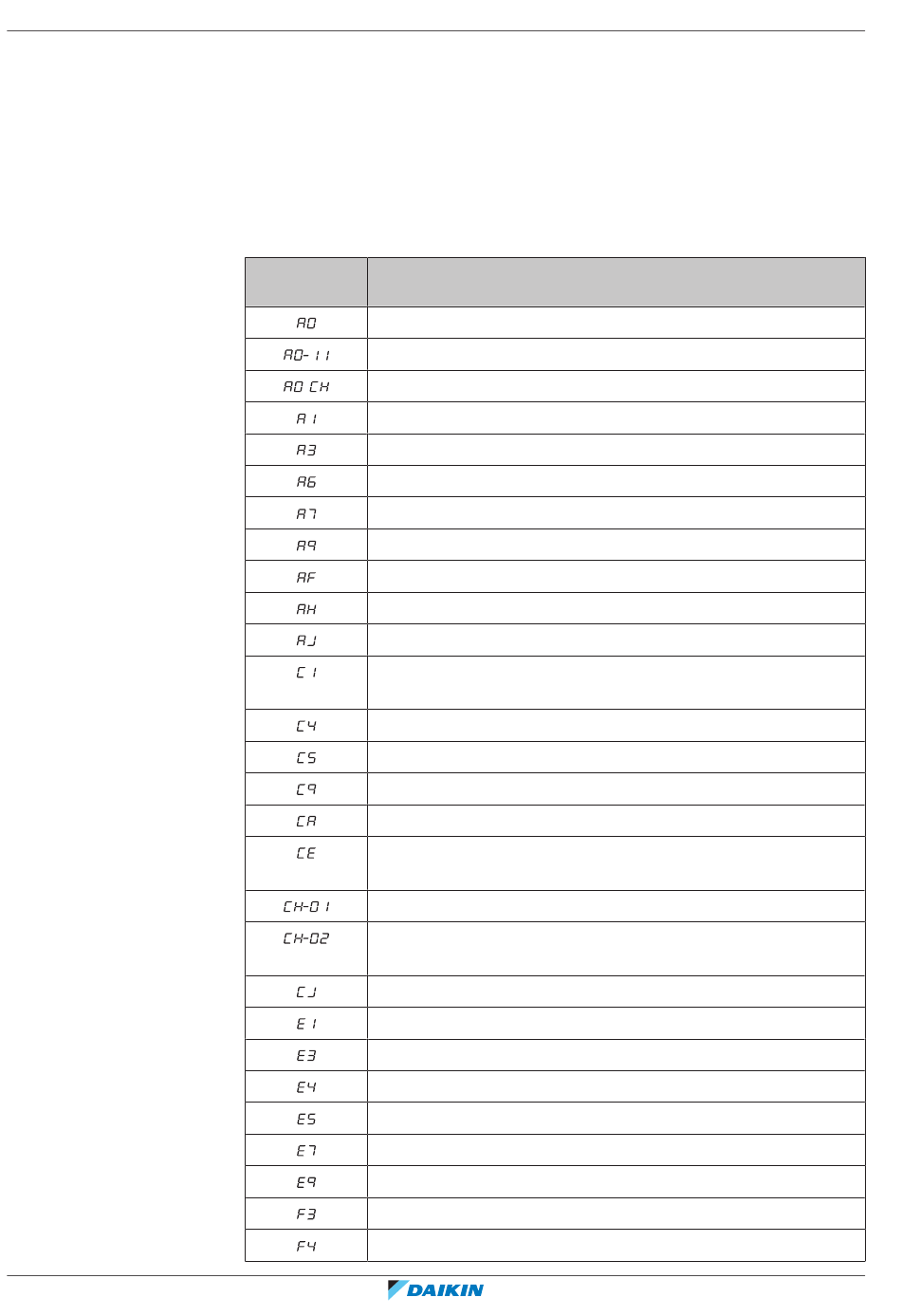 | | |
|---|---|
| A0 | |
| A0-11 | |
| A0 CH | |
| A1 | |
| A3 | |
| A6 | |
| A7 | |
| A9 | |
| AF | |
| AH | |
| AJ | |
| C1 | |
| C4 | |
| C5 | |
| C9 | |
| CA | |
| CE | |
| CH-01 | |
| CH-02 | |
| CJ | |
| E1 | |
| E3 | |
| E4 | |
| E5 | |
| E7 | |
| E9 | |
| F3 | |
| F4 | |

DAIKIN